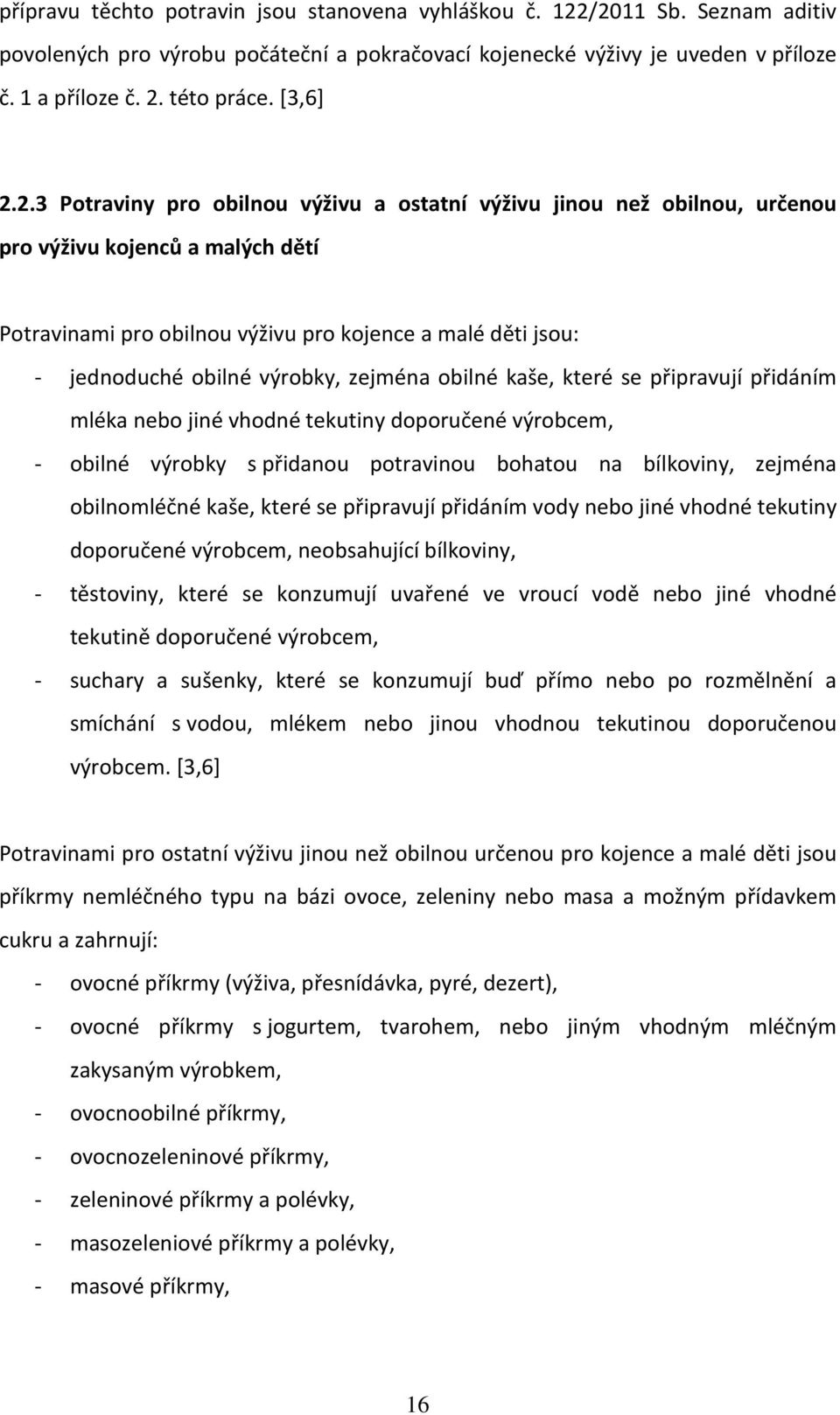 přípravu těchto potravin jsou stanovena vyhláškou č. 122/2011 Sb. Seznam aditiv povolených pro výrobu počáteční a pokračovací kojenecké výživy je uveden v příloze č. 1 a příloze č. 2. této práce. [3,6]

2.2.3 Potraviny pro obilnou výživu a ostatní výživu jinou než obilnou, určenou pro výživu kojenců a malých dětí

Potravinami pro obilnou výživu pro kojence a malé děti jsou:
- jednoduché obilné výrobky, zejména obilné kaše, které se připravují přidáním mléka nebo jiné vhodné tekutiny doporučené výrobcem,
- obilné výrobky s přidanou potravinou bohatou na bílkoviny, zejména obilnomléčné kaše, které se připravují přidáním vody nebo jiné vhodné tekutiny doporučené výrobcem, neobsahující bílkoviny,
- těstoviny, které se konzumují uvařené ve vroucí vodě nebo jiné vhodné tekutině doporučené výrobcem,
- suchary a sušenky, které se konzumují buď přímo nebo po rozmělnění a smíchání s vodou, mlékem nebo jinou vhodnou tekutinou doporučenou výrobcem. [3,6]

Potravinami pro ostatní výživu jinou než obilnou určenou pro kojence a malé děti jsou příkrmy nemléčného typu na bázi ovoce, zeleniny nebo masa a možným přídavkem cukru a zahrnují:
- ovocné příkrmy (výživa, přesnídávka, pyré, dezert),
- ovocné příkrmy s jogurtem, tvarohem, nebo jiným vhodným mléčným zakysaným výrobkem,
- ovocnoobilné příkrmy,
- ovocnozeleninové příkrmy,
- zeleninové příkrmy a polévky,
- masozeleniové příkrmy a polévky,
- masové příkrmy,

16